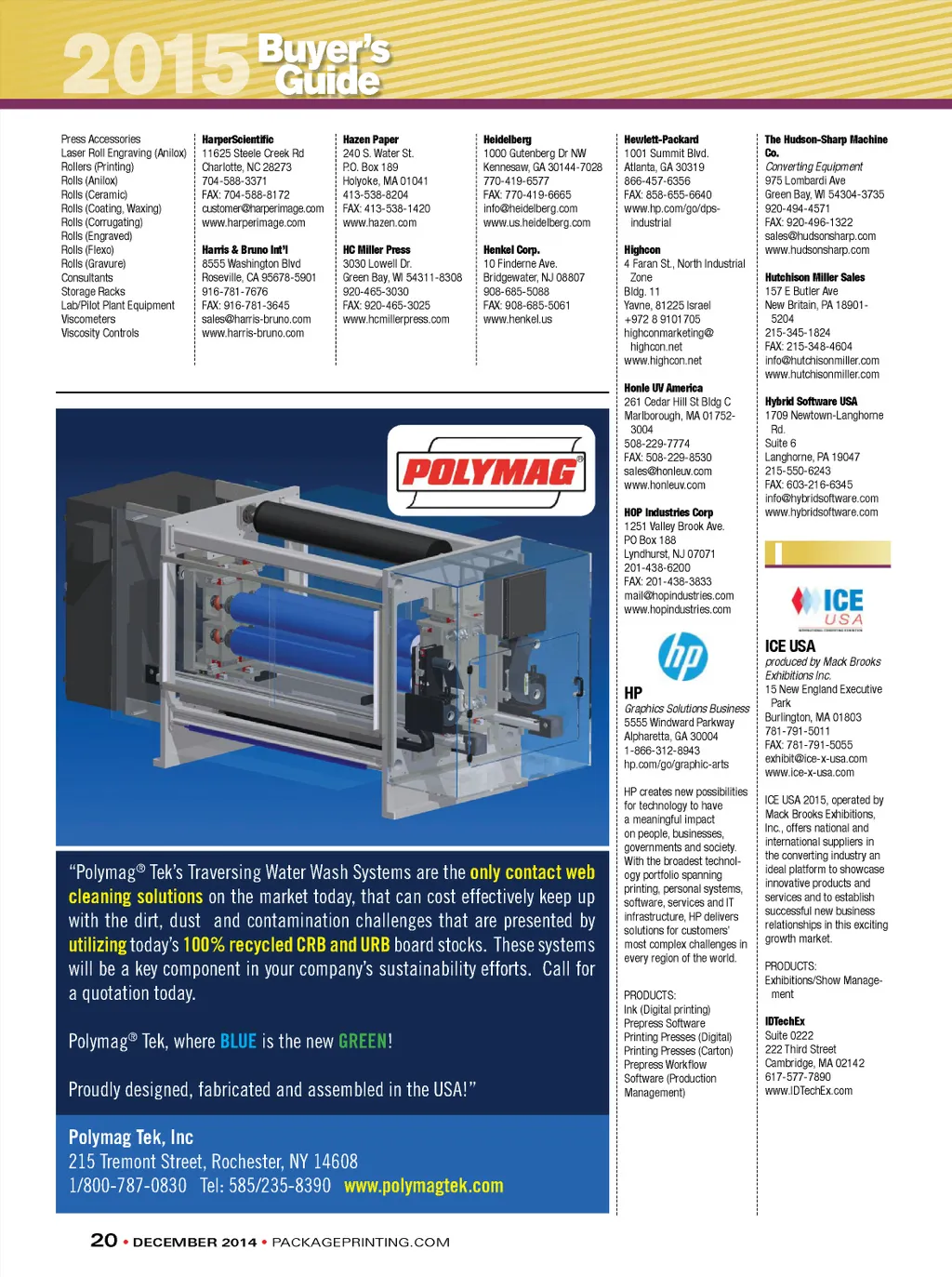 2015 Buyer's Guide

Press Accessories
Laser Roll Engraving (Anilox)
Rollers (Printing)
Rolls (Anilox)
Rolls (Ceramic)
Rolls (Coating, Waxing)
Rolls (Corrugating)
Rolls (Engraved)
Rolls (Flexo)
Rolls (Gravure)
Consultants
Storage Racks
Lab/Pilot Plant Equipment
Viscometers
Viscosity Controls

HarperScientific
11625 Steele Creek Rd
Charlotte, NC 28273
704-588-3371
FAX: 704-588-8172
customer@harperimage.com
www.harperimage.com

Harris & Bruno Int'l
8555 Washington Blvd
Roseville, CA 95678-5901
916-781-7676
FAX: 916-781-3645
sales@harris-bruno.com
www.harris-bruno.com

Hazen Paper
240 S. Water St.
P.O. Box 189
Holyoke, MA 01041
413-538-8204
FAX: 413-538-1420
www.hazen.com

HC Miller Press
3030 Lowell Dr.
Green Bay, WI 54311-8308
920-465-3030
FAX: 920-465-3025
www.hcmillerpress.com

Heidelberg
1000 Gutenberg Dr NW
Kennesaw, GA 30144-7028
770-419-6577
FAX: 770-419-6665
info@heidelberg.com
www.us.heidelberg.com

Henkel Corp.
10 Finderne Ave.
Bridgewater, NJ 08807
908-685-5088
FAX: 908-685-5061
www.henkel.us

Hewlett-Packard
1001 Summit Blvd.
Atlanta, GA 30319
866-457-6356
FAX: 858-655-6640
www.hp.com/go/dps-industrial

Highcon
4 Faran St., North Industrial Zone
Bldg. 11
Yavne, 81225 Israel
+972 8 9101705
highconmarketing@highcon.net
www.highcon.net

Honle UV America
261 Cedar Hill St Bldg C
Marlborough, MA 01752-3004
508-229-7774
FAX: 508-229-8530
sales@honleuv.com
www.honleuv.com

HOP Industries Corp
1251 Valley Brook Ave.
PO Box 188
Lyndhurst, NJ 07071
201-438-6200
FAX: 201-438-3833
mail@hopindustries.com
www.hopindustries.com

hp

HP
Graphics Solutions Business
5555 Windward Parkway
Alpharetta, GA 30004
1-866-312-8943
hp.com/go/graphic-arts

HP creates new possibilities for technology to have a meaningful impact on people, businesses, governments and society. With the broadest technology portfolio spanning printing, personal systems, software, services and IT infrastructure, HP delivers solutions for customers' most complex challenges in every region of the world.

PRODUCTS:
Ink (Digital printing)
Prepress Software
Printing Presses (Digital)
Printing Presses (Carton)
Prepress Workflow
Software (Production Management)

The Hudson-Sharp Machine Co.
Converting Equipment
975 Lombardi Ave
Green Bay, WI 54304-3735
920-494-4571
FAX: 920-496-1322
sales@hudsonsharp.com
www.hudsonsharp.com

Hutchison Miller Sales
157 E Butler Ave
New Britain, PA 18901-5204
215-345-1824
FAX: 215-348-4604
info@hutchisonmiller.com
www.hutchisonmiller.com

Hybrid Software USA
1709 Newtown-Langhorne Rd.
Suite 6
Langhorne, PA 19047
215-550-6243
FAX: 603-216-6345
info@hybridsoftware.com
www.hybridsoftware.com

ICE USA

ICE USA
produced by Mack Brooks Exhibitions Inc.
15 New England Executive Park
Burlington, MA 01803
781-791-5011
FAX: 781-791-5055
exhibit@ice-x-usa.com
www.ice-x-usa.com

ICE USA 2015, operated by Mack Brooks Exhibitions, Inc., offers national and international suppliers in the converting industry an ideal platform to showcase innovative products and services and to establish successful new business relationships in this exciting growth market.

PRODUCTS:
Exhibitions/Show Management

IDTechEx
Suite 0222
222 Third Street
Cambridge, MA 02142
617-577-7890
www.IDTechEx.com

POLYMAG®

"Polymag® Tek's Traversing Water Wash Systems are the only contact web cleaning solutions on the market today, that can cost effectively keep up with the dirt, dust and contamination challenges that are presented by utilizing today's 100% recycled CRB and URB board stocks. These systems will be a key component in your company's sustainability efforts. Call for a quotation today.

Polymag® Tek, where BLUE is the new GREEN!

Proudly designed, fabricated and assembled in the USA!"

Polymag Tek, Inc
215 Tremont Street, Rochester, NY 14608
1/800-787-0830 Tel: 585/235-8390 www.polymagtek.com

20 • DECEMBER 2014 • PACKAGEPRINTING.COM